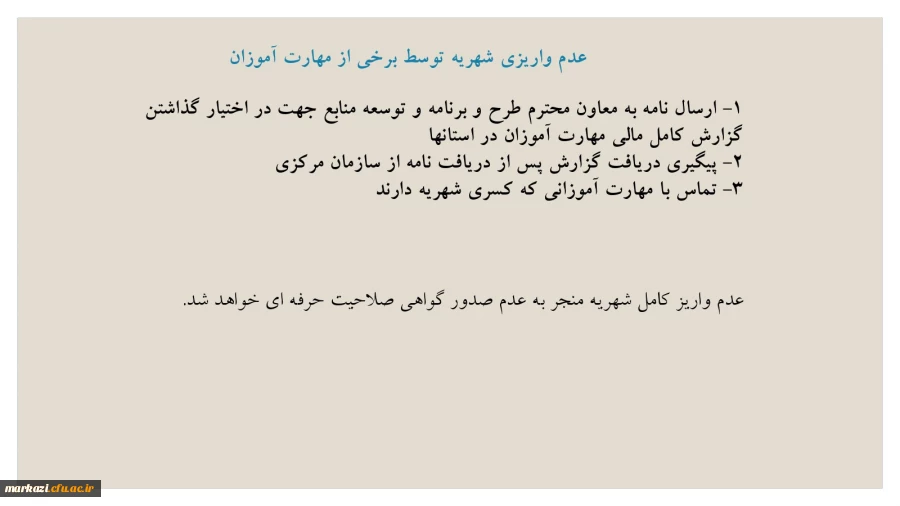 عدم واریزی شهریه توسط برخی از مهارت آموزان

۱- ارسال نامه به معاون محترم طرح و برنامه و توسعه منابع جهت در اختیار گذاشتن گزارش کامل مالی مهارت آموزان در استانها
۲- پیگیری دریافت گزارش پس از دریافت نامه از سازمان مرکزی
۳- تماس با مهارت آموزانی که کسری شهریه دارند

عدم واریز کامل شهریه منجر به عدم صدور گواهی صلاحیت حرفه ای خواهد شد.

markazi.cfu.ac.ir